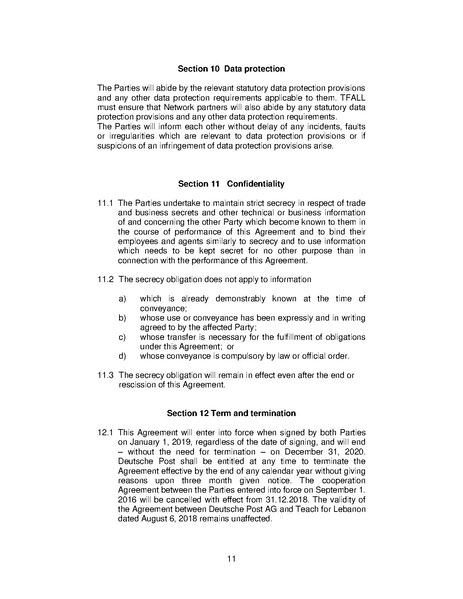 Section 10 Data protection

The Parties will abide by the relevant statutory data protection provisions and any other data protection requirements applicable to them. TFALL must ensure that Network partners will also abide by any statutory data protection provisions and any other data protection requirements.
The Parties will inform each other without delay of any incidents, faults or irregularities which are relevant to data protection provisions or if suspicions of an infringement of data protection provisions arise.

Section 11 Confidentiality

11.1 The Parties undertake to maintain strict secrecy in respect of trade and business secrets and other technical or business information of and concerning the other Party which become known to them in the course of performance of this Agreement and to bind their employees and agents similarly to secrecy and to use information which needs to be kept secret for no other purpose than in connection with the performance of this Agreement.

11.2 The secrecy obligation does not apply to information

a) which is already demonstrably known at the time of conveyance;
b) whose use or conveyance has been expressly and in writing agreed to by the affected Party;
c) whose transfer is necessary for the fulfillment of obligations under this Agreement; or
d) whose conveyance is compulsory by law or official order.

11.3 The secrecy obligation will remain in effect even after the end or rescission of this Agreement.

Section 12 Term and termination

12.1 This Agreement will enter into force when signed by both Parties on January 1, 2019, regardless of the date of signing, and will end – without the need for termination – on December 31, 2020. Deutsche Post shall be entitled at any time to terminate the Agreement effective by the end of any calendar year without giving reasons upon three month given notice. The cooperation Agreement between the Parties entered into force on September 1. 2016 will be cancelled with effect from 31.12.2018. The validity of the Agreement between Deutsche Post AG and Teach for Lebanon dated August 6, 2018 remains unaffected.

11